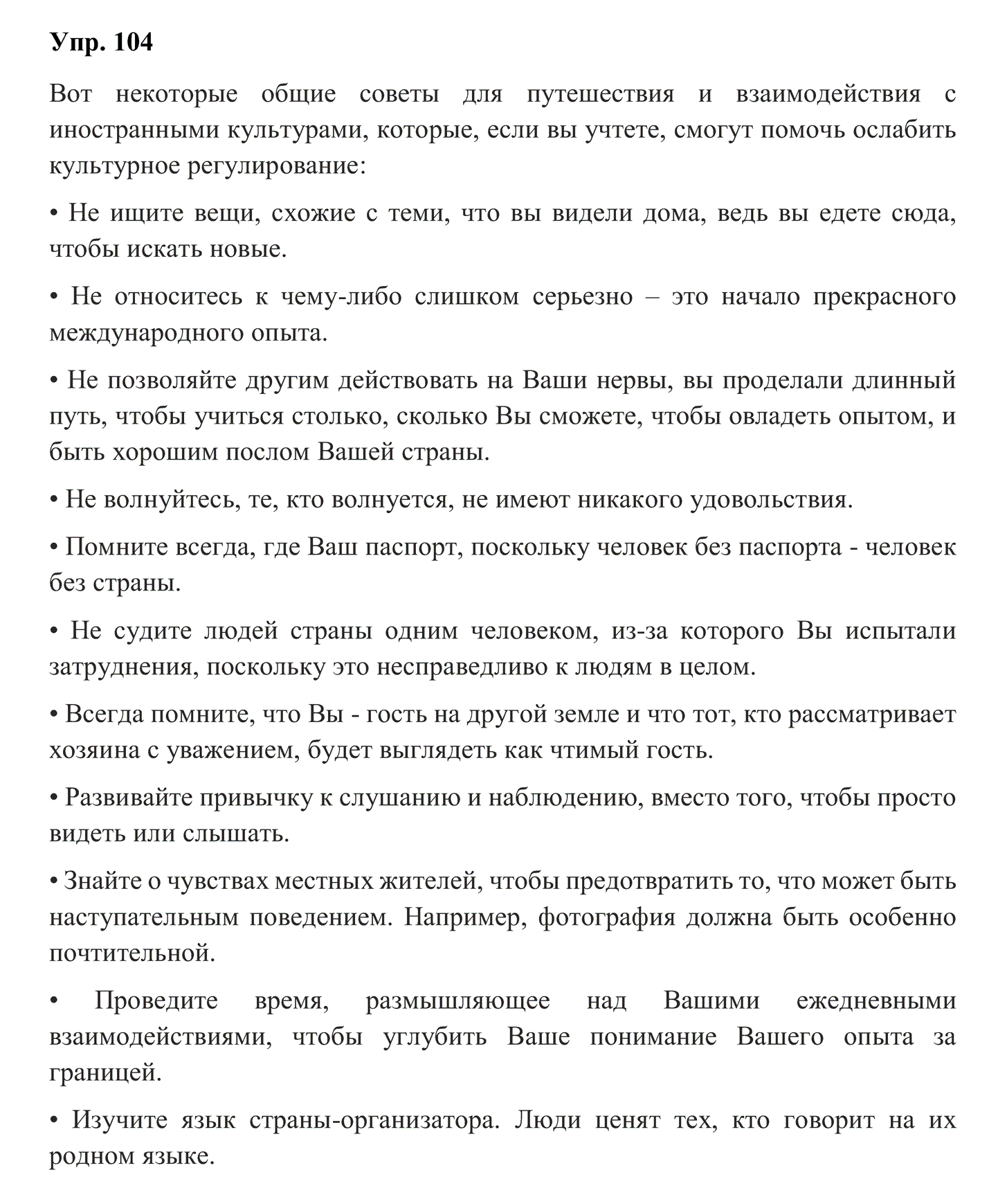 Упр. 104

Вот некоторые общие советы для путешествия и взаимодействия с иностранными культурами, которые, если вы учтете, смогут помочь ослабить культурное регулирование:

• Не ищите вещи, схожие с теми, что вы видели дома, ведь вы едете сюда, чтобы искать новые.

• Не относитесь к чему-либо слишком серьезно – это начало прекрасного международного опыта.

• Не позволяйте другим действовать на Ваши нервы, вы проделали длинный путь, чтобы учиться столько, сколько Вы сможете, чтобы овладеть опытом, и быть хорошим послом Вашей страны.

• Не волнуйтесь, те, кто волнуется, не имеют никакого удовольствия.

• Помните всегда, где Ваш паспорт, поскольку человек без паспорта - человек без страны.

• Не судите людей страны одним человеком, из-за которого Вы испытали затруднения, поскольку это несправедливо к людям в целом.

• Всегда помните, что Вы - гость на другой земле и что тот, кто рассматривает хозяина с уважением, будет выглядеть как чтимый гость.

• Развивайте привычку к слушанию и наблюдению, вместо того, чтобы просто видеть или слышать.

• Знайте о чувствах местных жителей, чтобы предотвратить то, что может быть наступательным поведением. Например, фотография должна быть особенно почтительной.

• Проведите время, размышляющее над Вашими ежедневными взаимодействиями, чтобы углубить Ваше понимание Вашего опыта за границей.

• Изучите язык страны-организатора. Люди ценят тех, кто говорит на их родном языке.